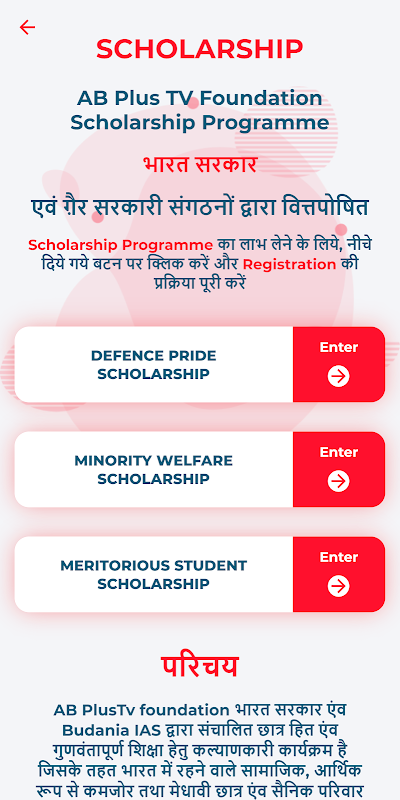 SCHOLARSHIP

AB Plus TV Foundation Scholarship Programme

भारत सरकार

एवं ग़ैर सरकारी संगठनों द्वारा वित्तपोषित

Scholarship Programme का लाभ लेने के लिये, नीचे दिये गये बटन पर क्लिक करें और Registration की प्रक्रिया पूरी करें

DEFENCE PRIDE SCHOLARSHIP

Enter

MINORITY WELFARE SCHOLARSHIP

Enter

MERITORIOUS STUDENT SCHOLARSHIP

Enter

परिचय

AB PlusTv foundation भारत सरकार एंव Budania IAS द्वारा संचालित छात्र हित एंव गुणवंतापूर्ण शिक्षा हेतु कल्याणकारी कार्यक्रम है जिसके तहत भारत में रहने वाले सामाजिक, आर्थिक रूप से कमजोर तथा मेधावी छात्र एंव सैनिक परिवार